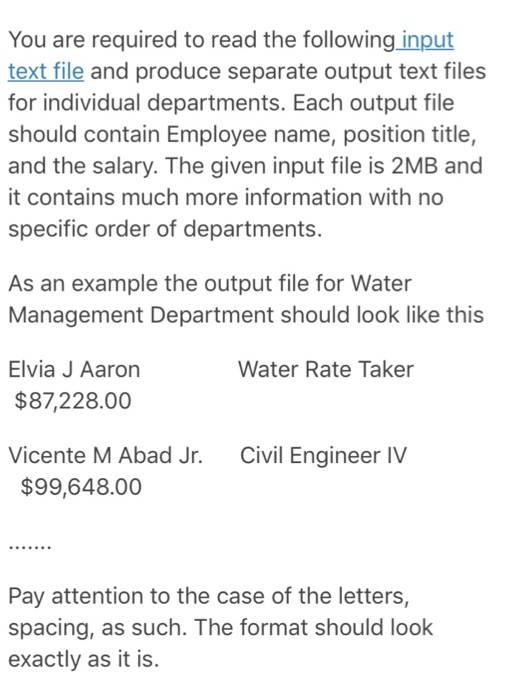 You are required to read the following input text file and produce separate output text files for individual departments. Each output file should contain Employee name, position title, and the salary. The given input file is 2MB and it contains much more information with no specific order of departments.

As an example the output file for Water Management Department should look like this

Elvia J Aaron Water Rate Taker
$87,228.00

Vicente M Abad Jr. Civil Engineer IV
$99,648.00

.......

Pay attention to the case of the letters, spacing, as such. The format should look exactly as it is.